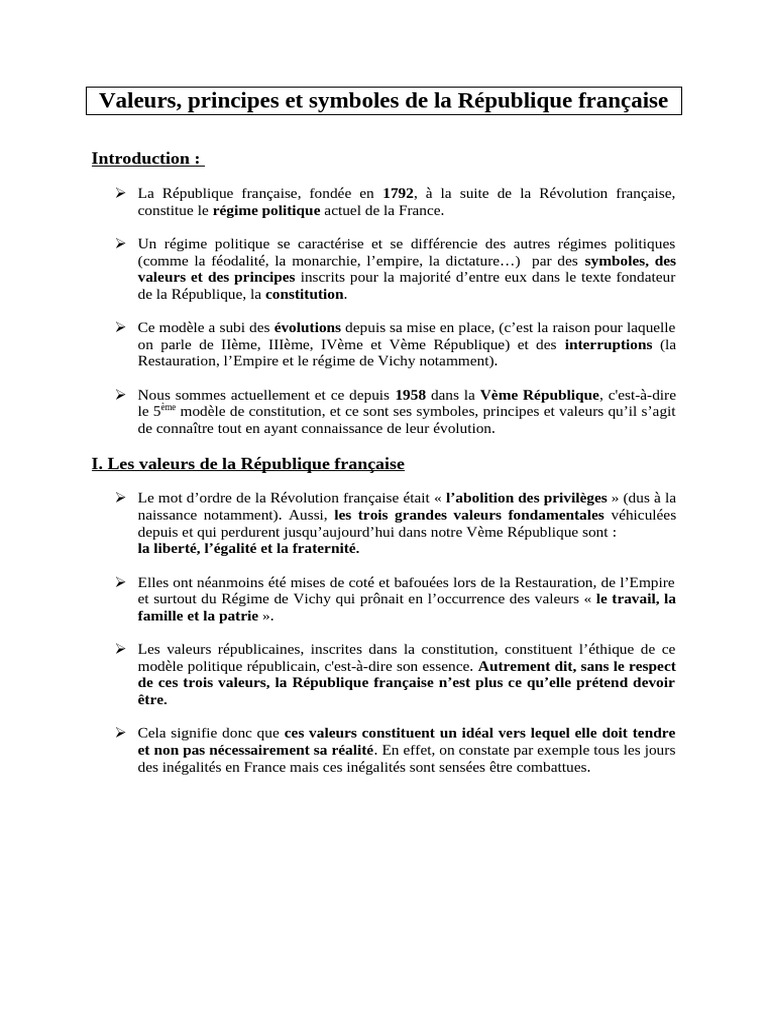 Valeurs, principes et symboles de la République française

Introduction :

➢ La République française, fondée en 1792, à la suite de la Révolution française, constitue le régime politique actuel de la France.

➢ Un régime politique se caractérise et se différencie des autres régimes politiques (comme la féodalité, la monarchie, l'empire, la dictature…) par des symboles, des valeurs et des principes inscrits pour la majorité d'entre eux dans le texte fondateur de la République, la constitution.

➢ Ce modèle a subi des évolutions depuis sa mise en place, (c'est la raison pour laquelle on parle de IIème, IIIème, IVème et Vème République) et des interruptions (la Restauration, l'Empire et le régime de Vichy notamment).

➢ Nous sommes actuellement et ce depuis 1958 dans la Vème République, c'est-à-dire le 5$^{ème}$ modèle de constitution, et ce sont ses symboles, principes et valeurs qu'il s'agit de connaître tout en ayant connaissance de leur évolution.

I. Les valeurs de la République française

➢ Le mot d'ordre de la Révolution française était « l'abolition des privilèges » (dus à la naissance notamment). Aussi, les trois grandes valeurs fondamentales véhiculées depuis et qui perdurent jusqu'aujourd'hui dans notre Vème République sont :
la liberté, l'égalité et la fraternité.

➢ Elles ont néanmoins été mises de coté et bafouées lors de la Restauration, de l'Empire et surtout du Régime de Vichy qui prônait en l'occurrence des valeurs « le travail, la famille et la patrie ».

➢ Les valeurs républicaines, inscrites dans la constitution, constituent l'éthique de ce modèle politique républicain, c'est-à-dire son essence. Autrement dit, sans le respect de ces trois valeurs, la République française n'est plus ce qu'elle prétend devoir être.

➢ Cela signifie donc que ces valeurs constituent un idéal vers lequel elle doit tendre et non pas nécessairement sa réalité. En effet, on constate par exemple tous les jours des inégalités en France mais ces inégalités sont sensées être combattues.